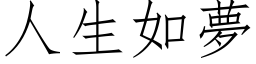 人生如夢